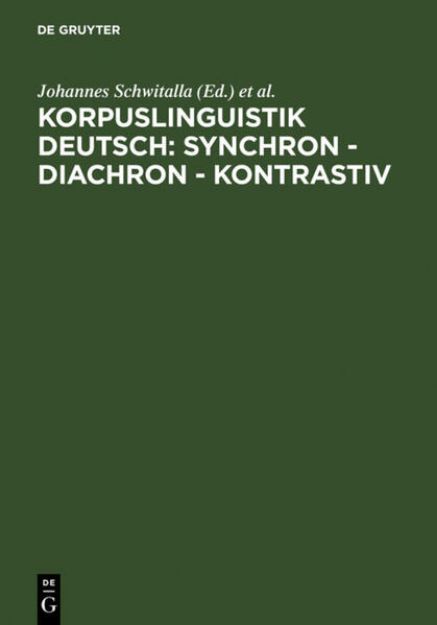 DE GRUYTER

Johannes Schwitalla (Ed.) et al.

KORPUSLINGUISTIK DEUTSCH: SYNCHRON - DIACHRON - KONTRASTIV

DE
G